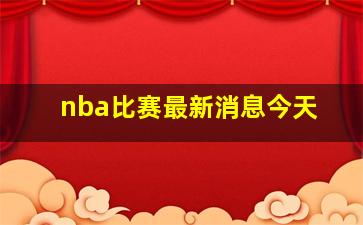 nba比赛最新消息今天